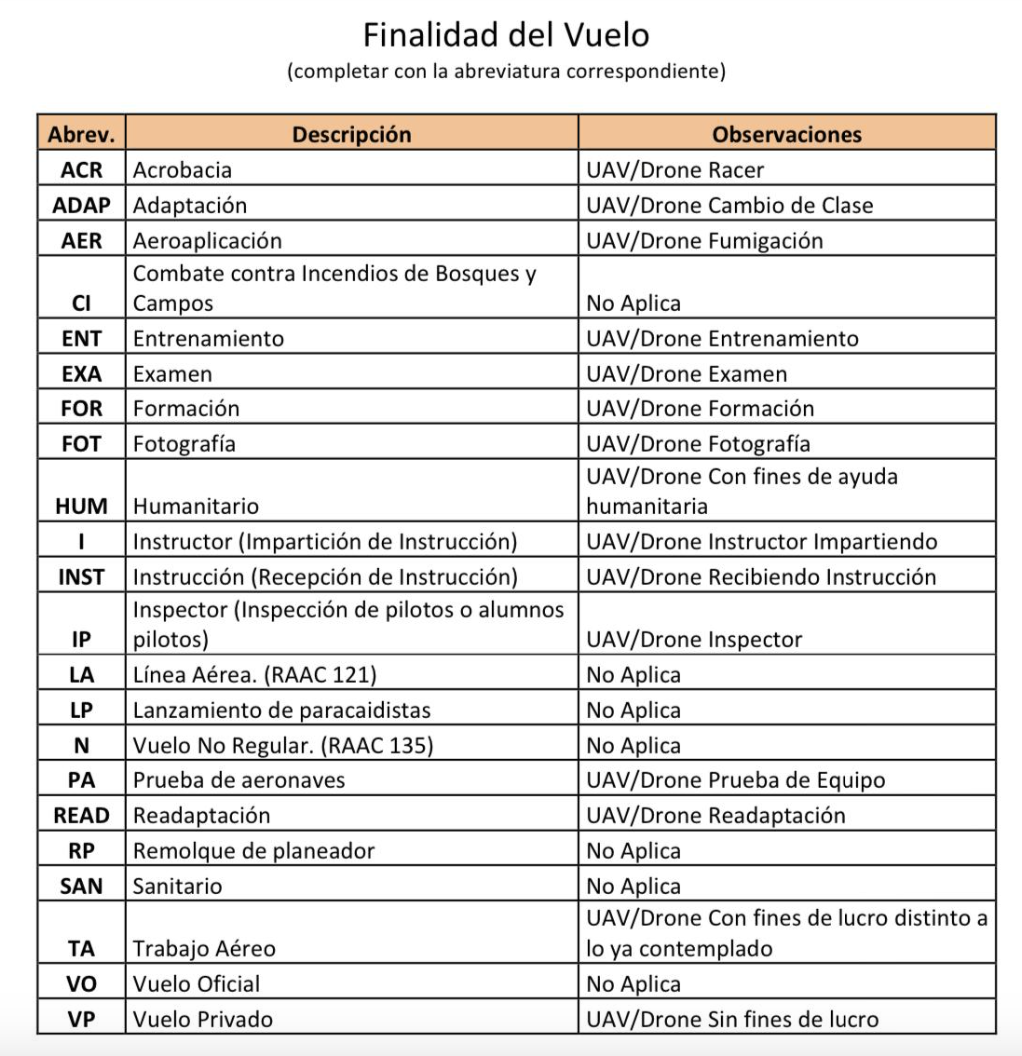 Finalidad del Vuelo
(completar con la abreviatura correspondiente)

| Abrev. | Descripción | Observaciones |
|---|---|---|
| ACR | Acrobacia | UAV/Drone Racer |
| ADAP | Adaptación | UAV/Drone Cambio de Clase |
| AER | Aeroaplicación | UAV/Drone Fumigación |
| CI | Combate contra Incendios de Bosques y Campos | No Aplica |
| ENT | Entrenamiento | UAV/Drone Entrenamiento |
| EXA | Examen | UAV/Drone Examen |
| FOR | Formación | UAV/Drone Formación |
| FOT | Fotografía | UAV/Drone Fotografía |
| HUM | Humanitario | UAV/Drone Con fines de ayuda humanitaria |
| I | Instructor (Impartición de Instrucción) | UAV/Drone Instructor Impartiendo |
| INST | Instrucción (Recepción de Instrucción) | UAV/Drone Recibiendo Instrucción |
| IP | Inspector (Inspección de pilotos o alumnos pilotos) | UAV/Drone Inspector |
| LA | Línea Aérea. (RAAC 121) | No Aplica |
| LP | Lanzamiento de paracaidistas | No Aplica |
| N | Vuelo No Regular. (RAAC 135) | No Aplica |
| PA | Prueba de aeronaves | UAV/Drone Prueba de Equipo |
| READ | Readaptación | UAV/Drone Readaptación |
| RP | Remolque de planeador | No Aplica |
| SAN | Sanitario | No Aplica |
| TA | Trabajo Aéreo | UAV/Drone Con fines de lucro distinto a lo ya contemplado |
| VO | Vuelo Oficial | No Aplica |
| VP | Vuelo Privado | UAV/Drone Sin fines de lucro |